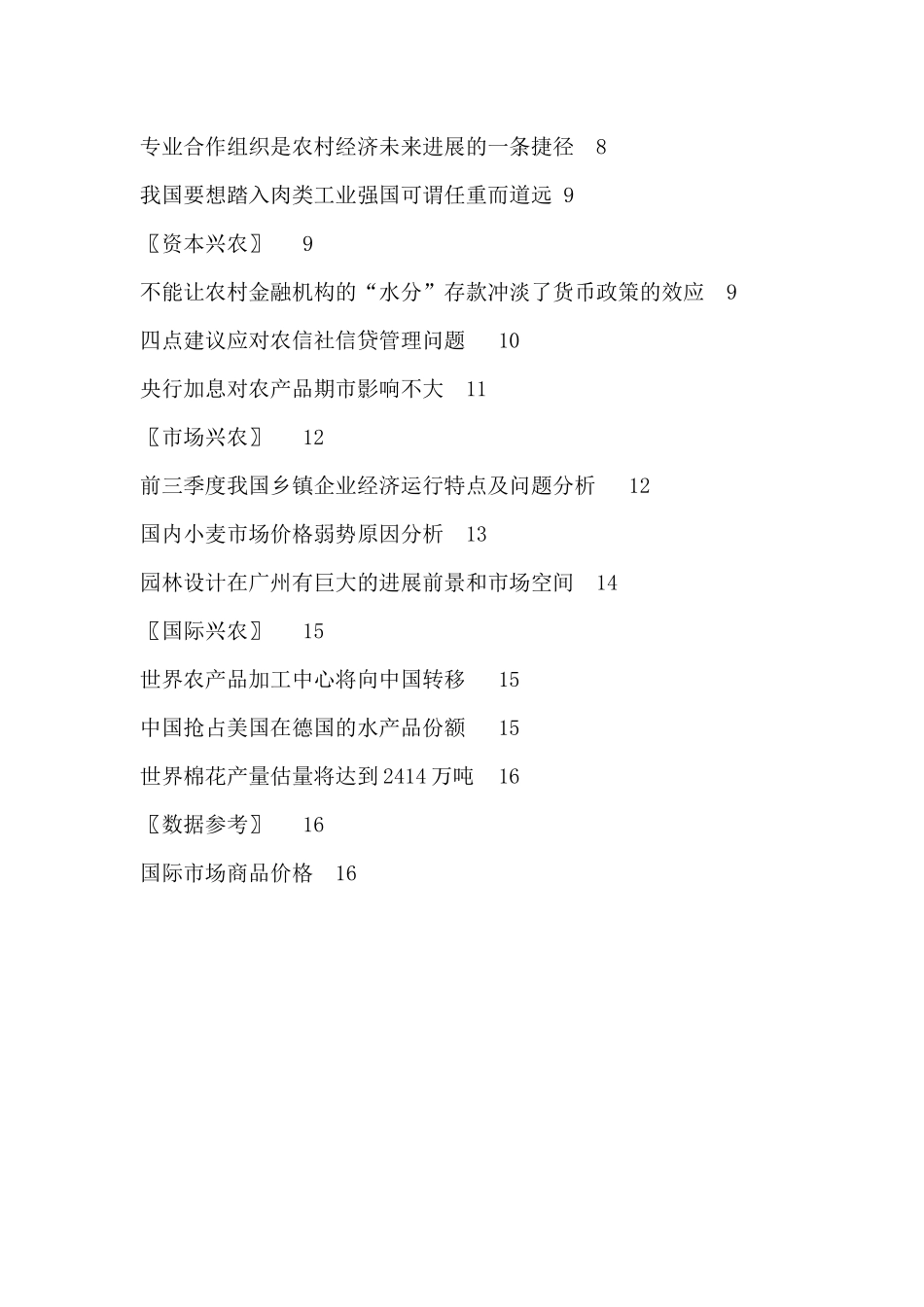 专业合作组织是农村经济未来进展的一条捷径　8

我国要想踏入肉类工业强国可谓任重而道远 9

〖资本兴农〗　9

不能让农村金融机构的“水分”存款冲淡了货币政策的效应　9

四点建议应对农信社信贷管理问题　10

央行加息对农产品期市影响不大　11

〖市场兴农〗　12

前三季度我国乡镇企业经济运行特点及问题分析　12

国内小麦市场价格弱势原因分析　13

园林设计在广州有巨大的进展前景和市场空间　14

〖国际兴农〗　15

世界农产品加工中心将向中国转移　15

中国抢占美国在德国的水产品份额　15

世界棉花产量估量将达到2414万吨　16

〖数据参考〗　16

国际市场商品价格　16